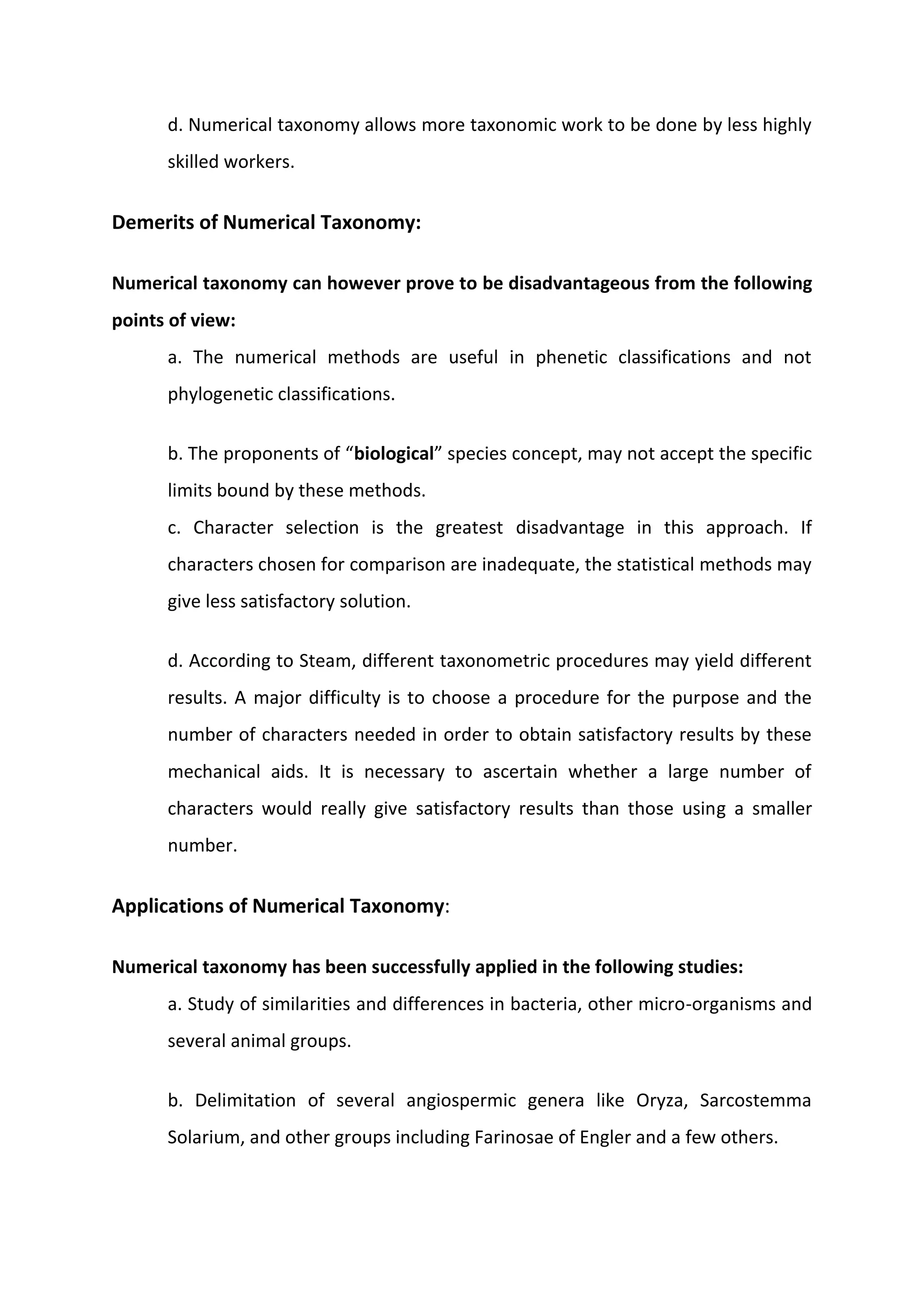 d. Numerical taxonomy allows more taxonomic work to be done by less highly skilled workers.

Demerits of Numerical Taxonomy:

Numerical taxonomy can however prove to be disadvantageous from the following points of view:

a. The numerical methods are useful in phenetic classifications and not phylogenetic classifications.

b. The proponents of “biological” species concept, may not accept the specific limits bound by these methods.

c. Character selection is the greatest disadvantage in this approach. If characters chosen for comparison are inadequate, the statistical methods may give less satisfactory solution.

d. According to Steam, different taxonometric procedures may yield different results. A major difficulty is to choose a procedure for the purpose and the number of characters needed in order to obtain satisfactory results by these mechanical aids. It is necessary to ascertain whether a large number of characters would really give satisfactory results than those using a smaller number.

Applications of Numerical Taxonomy:

Numerical taxonomy has been successfully applied in the following studies:

a. Study of similarities and differences in bacteria, other micro-organisms and several animal groups.

b. Delimitation of several angiospermic genera like Oryza, Sarcostemma Solarium, and other groups including Farinosae of Engler and a few others.